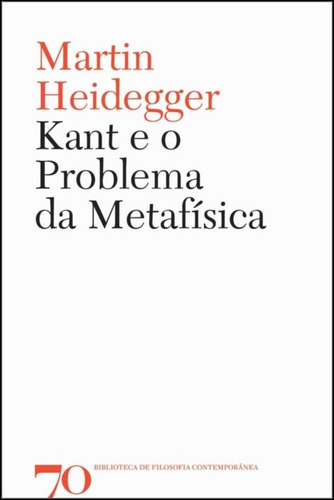 Martin Heidegger
Kant e o Problema da Metafísica

70 BIBLIOTECA DE FILOSOFIA CONTEMPORÂNEA